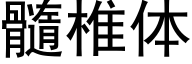 髓椎体